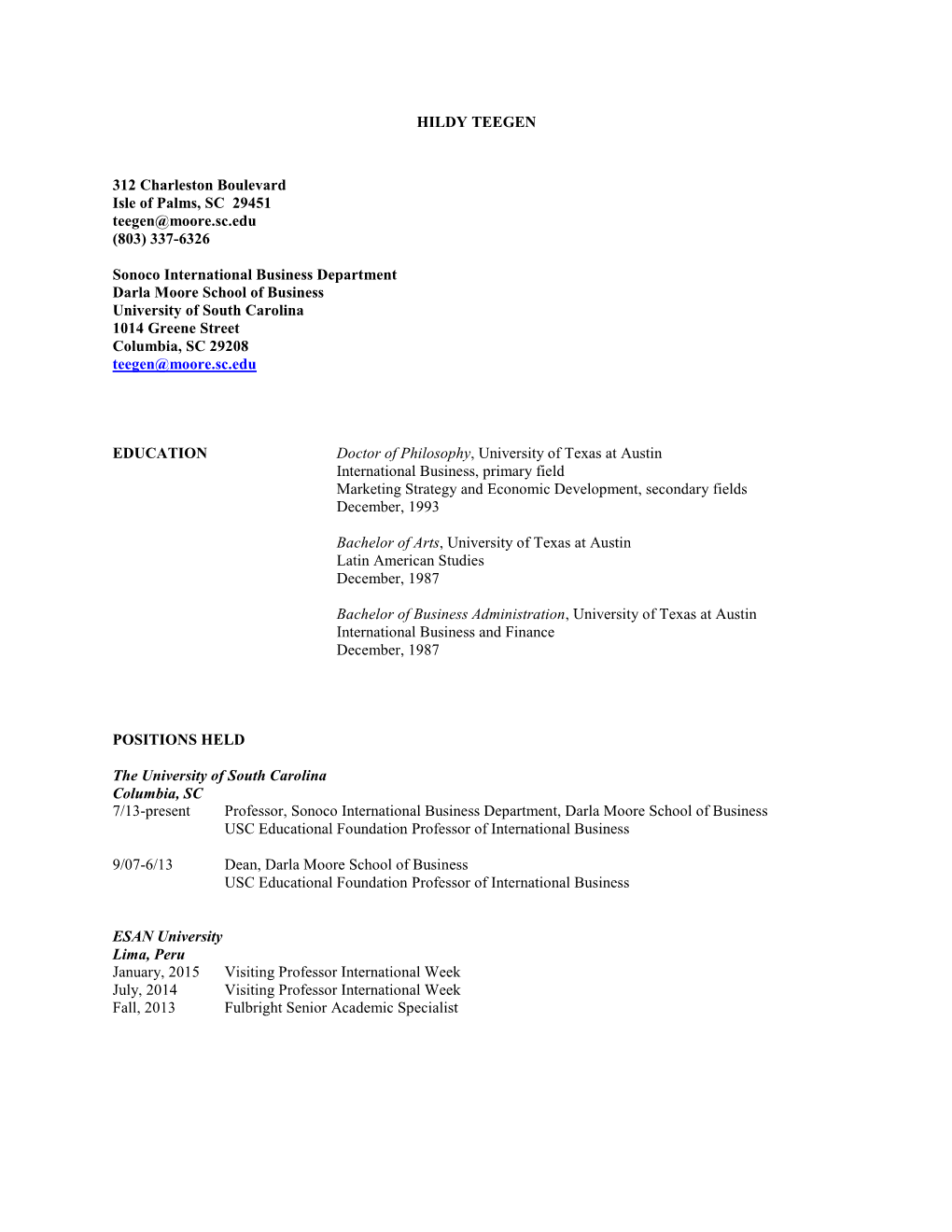 HILDY TEEGEN

312 Charleston Boulevard
Isle of Palms, SC 29451
teegen@moore.sc.edu
(803) 337-6326

Sonoco International Business Department
Darla Moore School of Business
University of South Carolina
1014 Greene Street
Columbia, SC 29208
teegen@moore.sc.edu

EDUCATION

Doctor of Philosophy, University of Texas at Austin
International Business, primary field
Marketing Strategy and Economic Development, secondary fields
December, 1993

Bachelor of Arts, University of Texas at Austin
Latin American Studies
December, 1987

Bachelor of Business Administration, University of Texas at Austin
International Business and Finance
December, 1987

POSITIONS HELD

The University of South Carolina
Columbia, SC
7/13-present Professor, Sonoco International Business Department, Darla Moore School of Business
USC Educational Foundation Professor of International Business

9/07-6/13 Dean, Darla Moore School of Business
USC Educational Foundation Professor of International Business

ESAN University
Lima, Peru
January, 2015 Visiting Professor International Week
July, 2014 Visiting Professor International Week
Fall, 2013 Fulbright Senior Academic Specialist